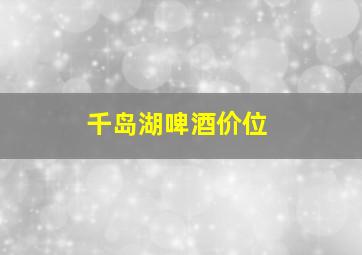 千岛湖啤酒价位